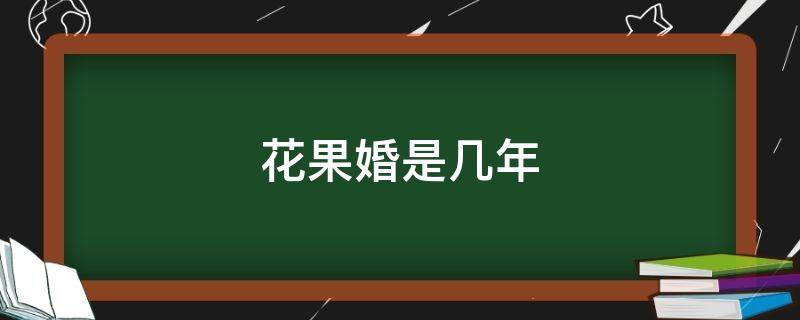 花果婚是几年